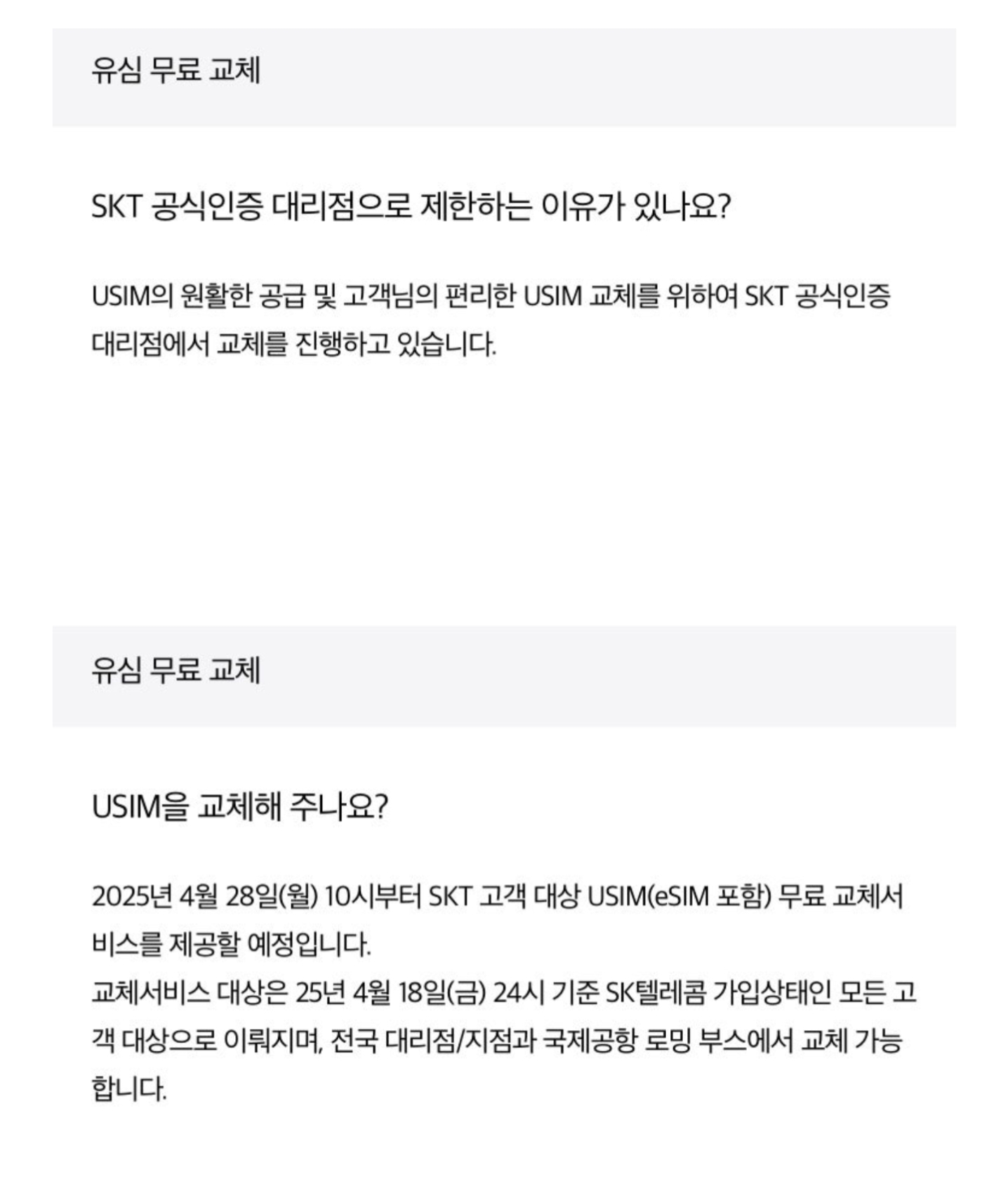 유심 무료 교체

SKT 공식인증 대리점으로 제한하는 이유가 있나요?

USIM의 원활한 공급 및 고객님의 편리한 USIM 교체를 위하여 SKT 공식인증 대리점에서 교체를 진행하고 있습니다.

유심 무료 교체

USIM을 교체해 주나요?

2025년 4월 28일(월) 10시부터 SKT 고객 대상 USIM(eSIM 포함) 무료 교체서비스를 제공할 예정입니다.
교체서비스 대상은 25년 4월 18일(금) 24시 기준 SK텔레콤 가입상태인 모든 고객 대상으로 이뤄지며, 전국 대리점/지점과 국제공항 로밍 부스에서 교체 가능합니다.